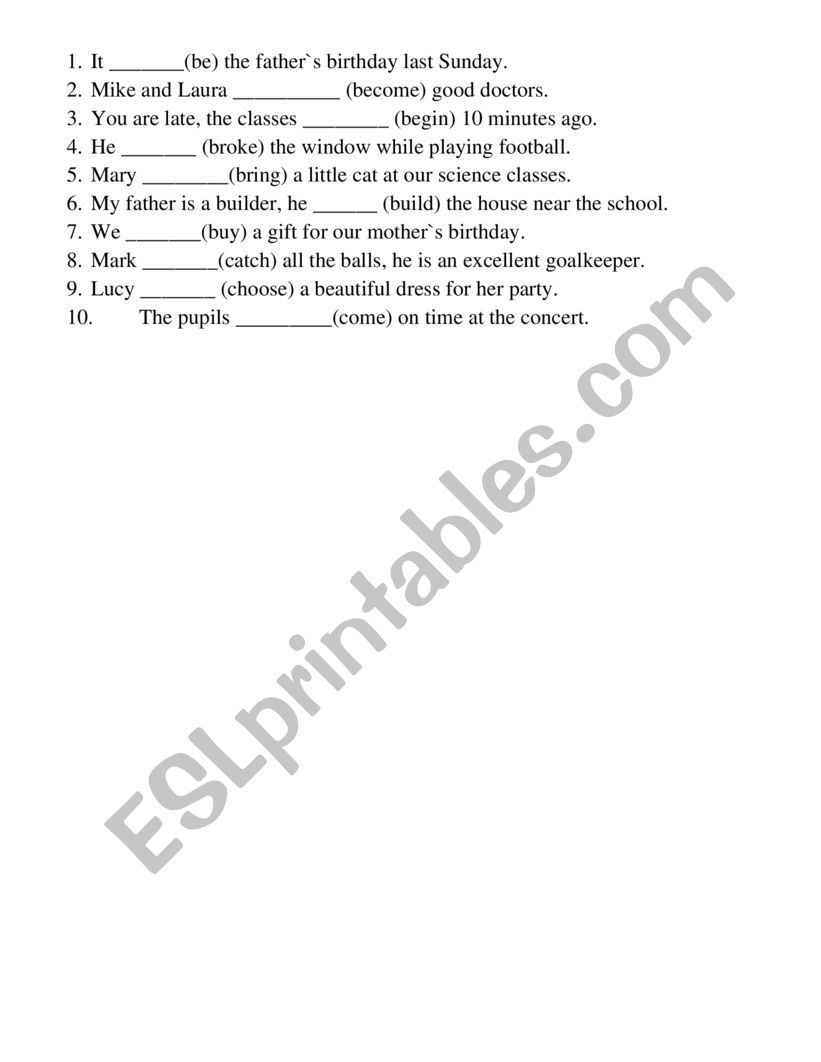 1. It _______(be) the father`s birthday last Sunday.
2. Mike and Laura __________ (become) good doctors.
3. You are late, the classes ________ (begin) 10 minutes ago.
4. He _______ (broke) the window while playing football.
5. Mary ________(bring) a little cat at our science classes.
6. My father is a builder, he ______ (build) the house near the school.
7. We _______(buy) a gift for our mother`s birthday.
8. Mark _______(catch) all the balls, he is an excellent goalkeeper.
9. Lucy _______ (choose) a beautiful dress for her party.
10. The pupils _________(come) on time at the concert.

ESLprintables.com